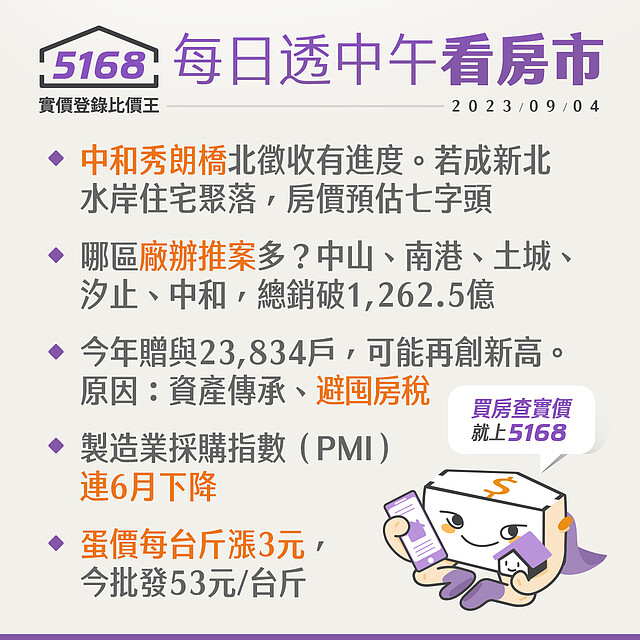 5168
實價登錄比價王

每日透中午看房市

2023/09/04

◆ 中和秀朗橋北徵收有進度。若成新北水岸住宅聚落，房價預估七字頭

◆ 哪區廠辦推案多？中山、南港、土城、汐止、中和，總銷破1,262.5億

◆ 今年贈與23,834戶，可能再創新高。原因：資產傳承、避囤房稅

◆ 製造業採購指數（PMI）連6月下降

◆ 蛋價每台斤漲3元，今批發53元/台斤

買房查實價
就上5168

$